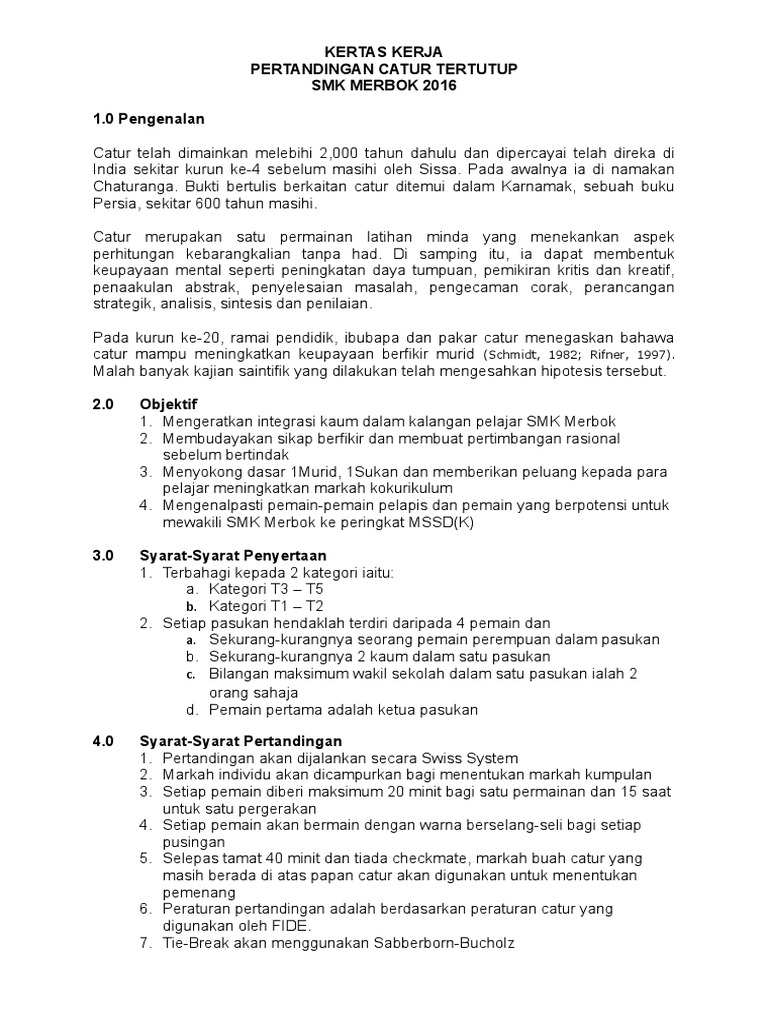 KERTAS KERJA
PERTANDINGAN CATUR TERTUTUP
SMK MERBOK 2016

1.0 Pengenalan

Catur telah dimainkan melebihi 2,000 tahun dahulu dan dipercayai telah direka di India sekitar kurun ke-4 sebelum masihi oleh Sissa. Pada awalnya ia di namakan Chaturanga. Bukti bertulis berkaitan catur ditemui dalam Karnamak, sebuah buku Persia, sekitar 600 tahun masihi.

Catur merupakan satu permainan latihan minda yang menekankan aspek perhitungan kebarangkalian tanpa had. Di samping itu, ia dapat membentuk keupayaan mental seperti peningkatan daya tumpuan, pemikiran kritis dan kreatif, penaakulan abstrak, penyelesaian masalah, pengecaman corak, perancangan strategik, analisis, sintesis dan penilaian.

Pada kurun ke-20, ramai pendidik, ibubapa dan pakar catur menegaskan bahawa catur mampu meningkatkan keupayaan berfikir murid (Schmidt, 1982; Rifner, 1997). Malah banyak kajian saintifik yang dilakukan telah mengesahkan hipotesis tersebut.

2.0 Objektif
1. Mengeratkan integrasi kaum dalam kalangan pelajar SMK Merbok
2. Membudayakan sikap berfikir dan membuat pertimbangan rasional sebelum bertindak
3. Menyokong dasar 1Murid, 1Sukan dan memberikan peluang kepada para pelajar meningkatkan markah kokurikulum
4. Mengenalpasti pemain-pemain pelapis dan pemain yang berpotensi untuk mewakili SMK Merbok ke peringkat MSSD(K)

3.0 Syarat-Syarat Penyertaan
1. Terbahagi kepada 2 kategori iaitu:
a. Kategori T3 – T5
b. Kategori T1 – T2
2. Setiap pasukan hendaklah terdiri daripada 4 pemain dan
a. Sekurang-kurangnya seorang pemain perempuan dalam pasukan
b. Sekurang-kurangnya 2 kaum dalam satu pasukan
c. Bilangan maksimum wakil sekolah dalam satu pasukan ialah 2 orang sahaja
d. Pemain pertama adalah ketua pasukan

4.0 Syarat-Syarat Pertandingan
1. Pertandingan akan dijalankan secara Swiss System
2. Markah individu akan dicampurkan bagi menentukan markah kumpulan
3. Setiap pemain diberi maksimum 20 minit bagi satu permainan dan 15 saat untuk satu pergerakan
4. Setiap pemain akan bermain dengan warna berselang-seli bagi setiap pusingan
5. Selepas tamat 40 minit dan tiada checkmate, markah buah catur yang masih berada di atas papan catur akan digunakan untuk menentukan pemenang
6. Peraturan pertandingan adalah berdasarkan peraturan catur yang digunakan oleh FIDE.
7. Tie-Break akan menggunakan Sabberborn-Bucholz